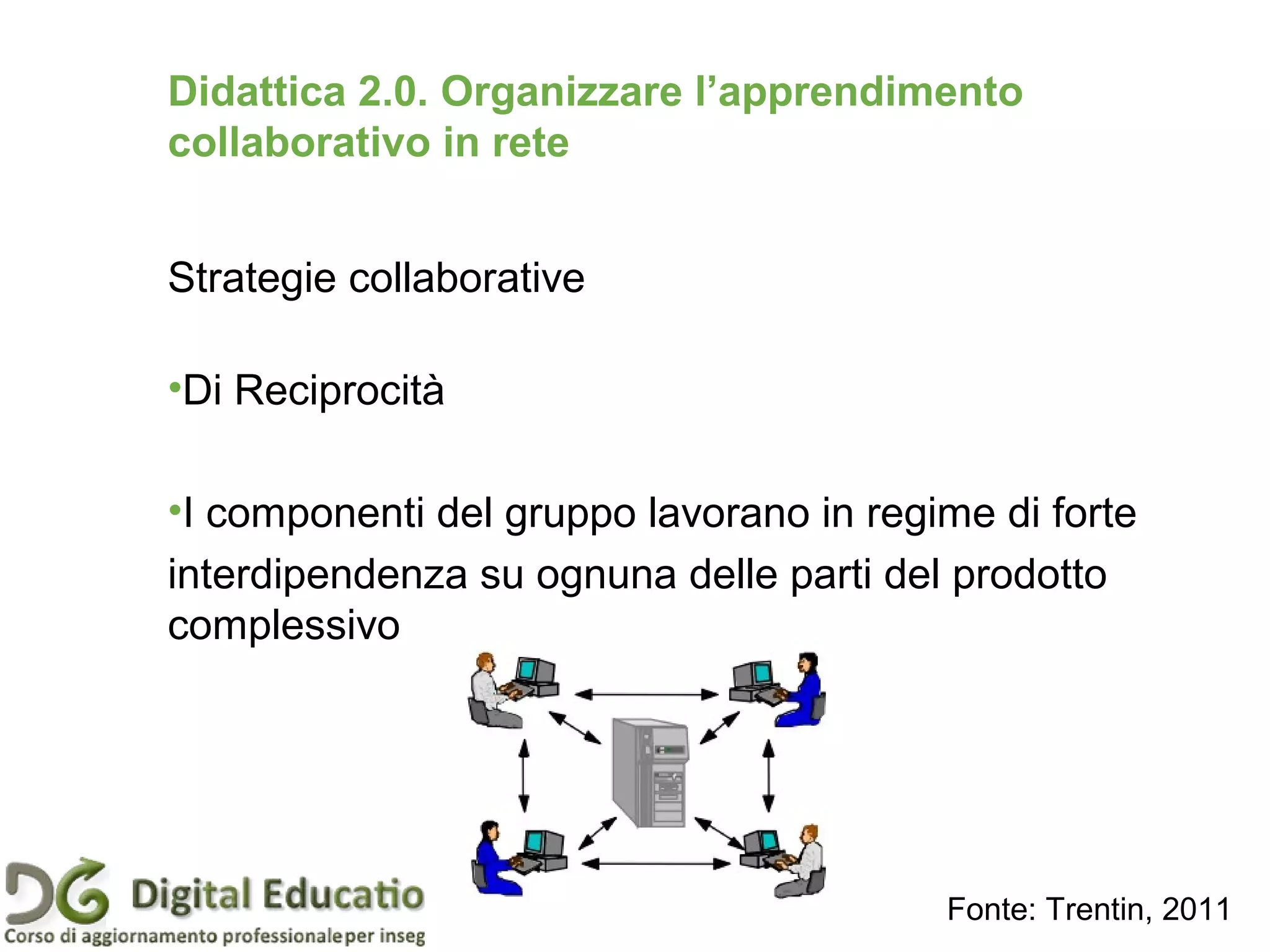 Didattica 2.0. Organizzare l’apprendimento collaborativo in rete

Strategie collaborative

•Di Reciprocità

•I componenti del gruppo lavorano in regime di forte interdipendenza su ognuna delle parti del prodotto complessivo

DG Digital Educatio
Corso di aggiornamento professionale per inseg

Fonte: Trentin, 2011